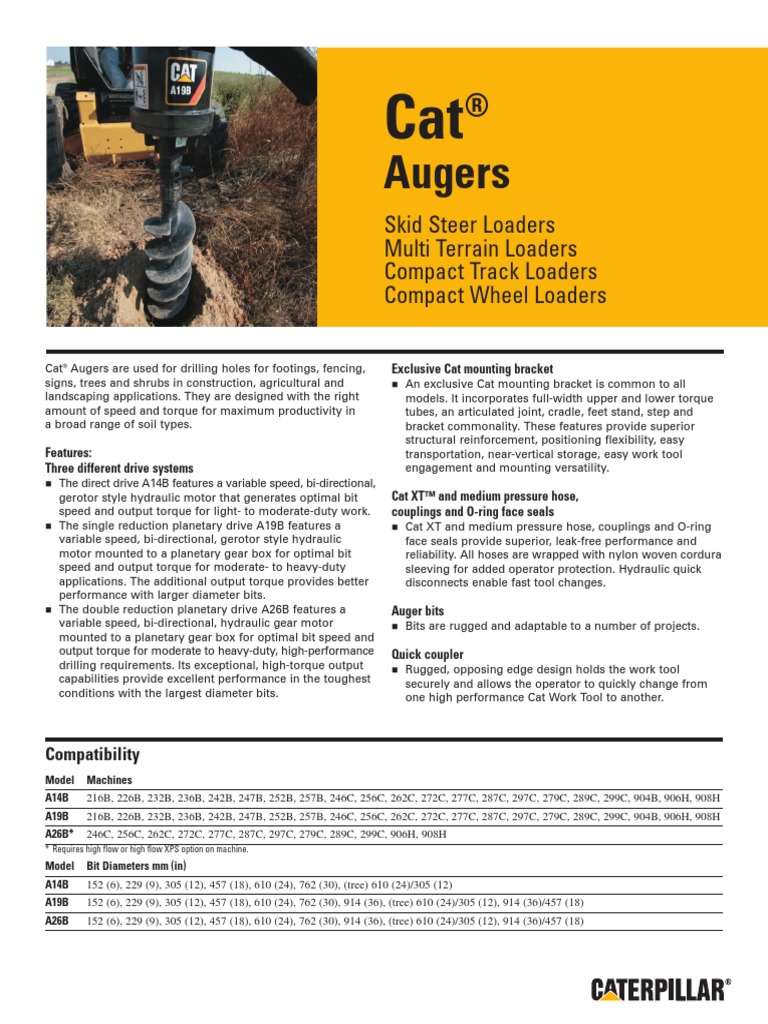 CAT
A19B

Cat®
Augers

Skid Steer Loaders
Multi Terrain Loaders
Compact Track Loaders
Compact Wheel Loaders

Cat® Augers are used for drilling holes for footings, fencing, signs, trees and shrubs in construction, agricultural and landscaping applications. They are designed with the right amount of speed and torque for maximum productivity in a broad range of soil types.

Features:
Three different drive systems
■ The direct drive A14B features a variable speed, bi-directional, gerotor style hydraulic motor that generates optimal bit speed and output torque for light- to moderate-duty work.
■ The single reduction planetary drive A19B features a variable speed, bi-directional, gerotor style hydraulic motor mounted to a planetary gear box for optimal bit speed and output torque for moderate- to heavy-duty applications. The additional output torque provides better performance with larger diameter bits.
■ The double reduction planetary drive A26B features a variable speed, bi-directional, hydraulic gear motor mounted to a planetary gear box for optimal bit speed and output torque for moderate to heavy-duty, high-performance drilling requirements. Its exceptional, high-torque output capabilities provide excellent performance in the toughest conditions with the largest diameter bits.

Exclusive Cat mounting bracket
■ An exclusive Cat mounting bracket is common to all models. It incorporates full-width upper and lower torque tubes, an articulated joint, cradle, feet stand, step and bracket commonality. These features provide superior structural reinforcement, positioning flexibility, easy transportation, near-vertical storage, easy work tool engagement and mounting versatility.

Cat XT™ and medium pressure hose, couplings and O-ring face seals
■ Cat XT and medium pressure hose, couplings and O-ring face seals provide superior, leak-free performance and reliability. All hoses are wrapped with nylon woven cordura sleeving for added operator protection. Hydraulic quick disconnects enable fast tool changes.

Auger bits
■ Bits are rugged and adaptable to a number of projects.

Quick coupler
■ Rugged, opposing edge design holds the work tool securely and allows the operator to quickly change from one high performance Cat Work Tool to another.

Compatibility

| Model | Machines |
|---|---|
| A14B | 216B, 226B, 232B, 236B, 242B, 247B, 252B, 257B, 246C, 256C, 262C, 272C, 277C, 287C, 297C, 279C, 289C, 299C, 904B, 906H, 908H |
| A19B | 216B, 226B, 232B, 236B, 242B, 247B, 252B, 257B, 246C, 256C, 262C, 272C, 277C, 287C, 297C, 279C, 289C, 299C, 904B, 906H, 908H |
| A26B* | 246C, 256C, 262C, 272C, 277C, 287C, 297C, 279C, 289C, 299C, 906H, 908H |

* Requires high flow or high flow XPS option on machine.

| Model | Bit Diameters mm (in) |
|---|---|
| A14B | 152 (6), 229 (9), 305 (12), 457 (18), 610 (24), 762 (30), (tree) 610 (24)/305 (12) |
| A19B | 152 (6), 229 (9), 305 (12), 457 (18), 610 (24), 762 (30), 914 (36), (tree) 610 (24)/305 (12), 914 (36)/457 (18) |
| A26B | 152 (6), 229 (9), 305 (12), 457 (18), 610 (24), 762 (30), 914 (36), (tree) 610 (24)/305 (12), 914 (36)/457 (18) |

CATERPILLAR®